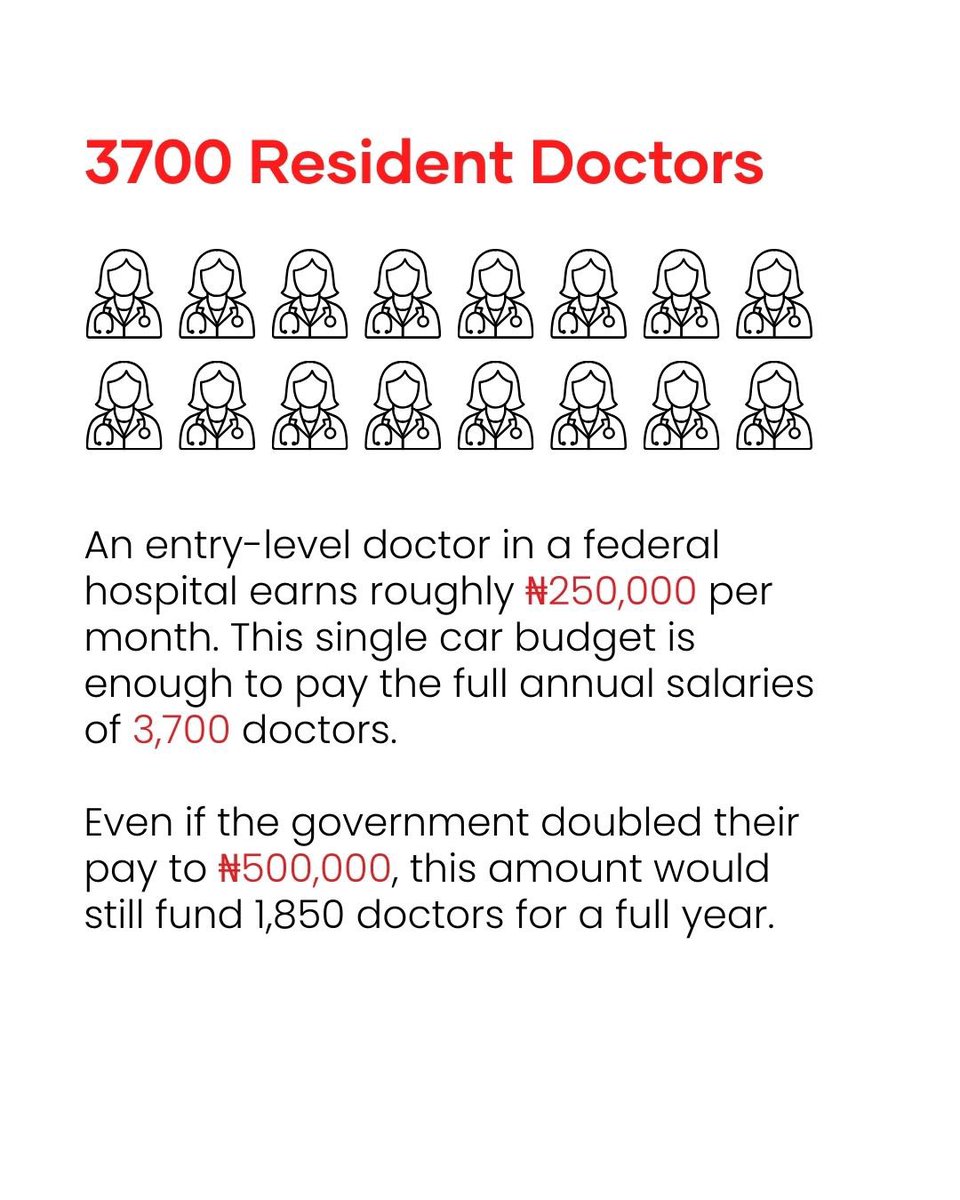 3700 Resident Doctors

An entry-level doctor in a federal hospital earns roughly ₦250,000 per month. This single car budget is enough to pay the full annual salaries of 3,700 doctors.

Even if the government doubled their pay to ₦500,000, this amount would still fund 1,850 doctors for a full year.